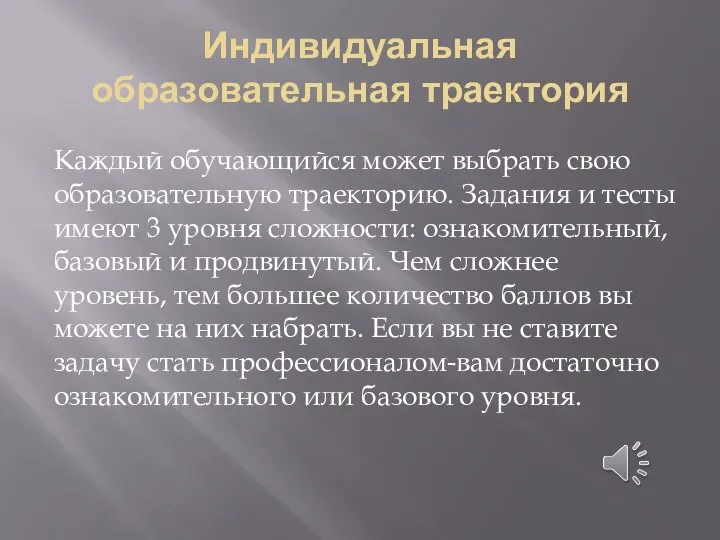 Индивидуальная образовательная траектория

Каждый обучающийся может выбрать свою образовательную траекторию. Задания и тесты имеют 3 уровня сложности: ознакомительный, базовый и продвинутый. Чем сложнее уровень, тем большее количество баллов вы можете на них набрать. Если вы не ставите задачу стать профессионалом-вам достаточно ознакомительного или базового уровня.